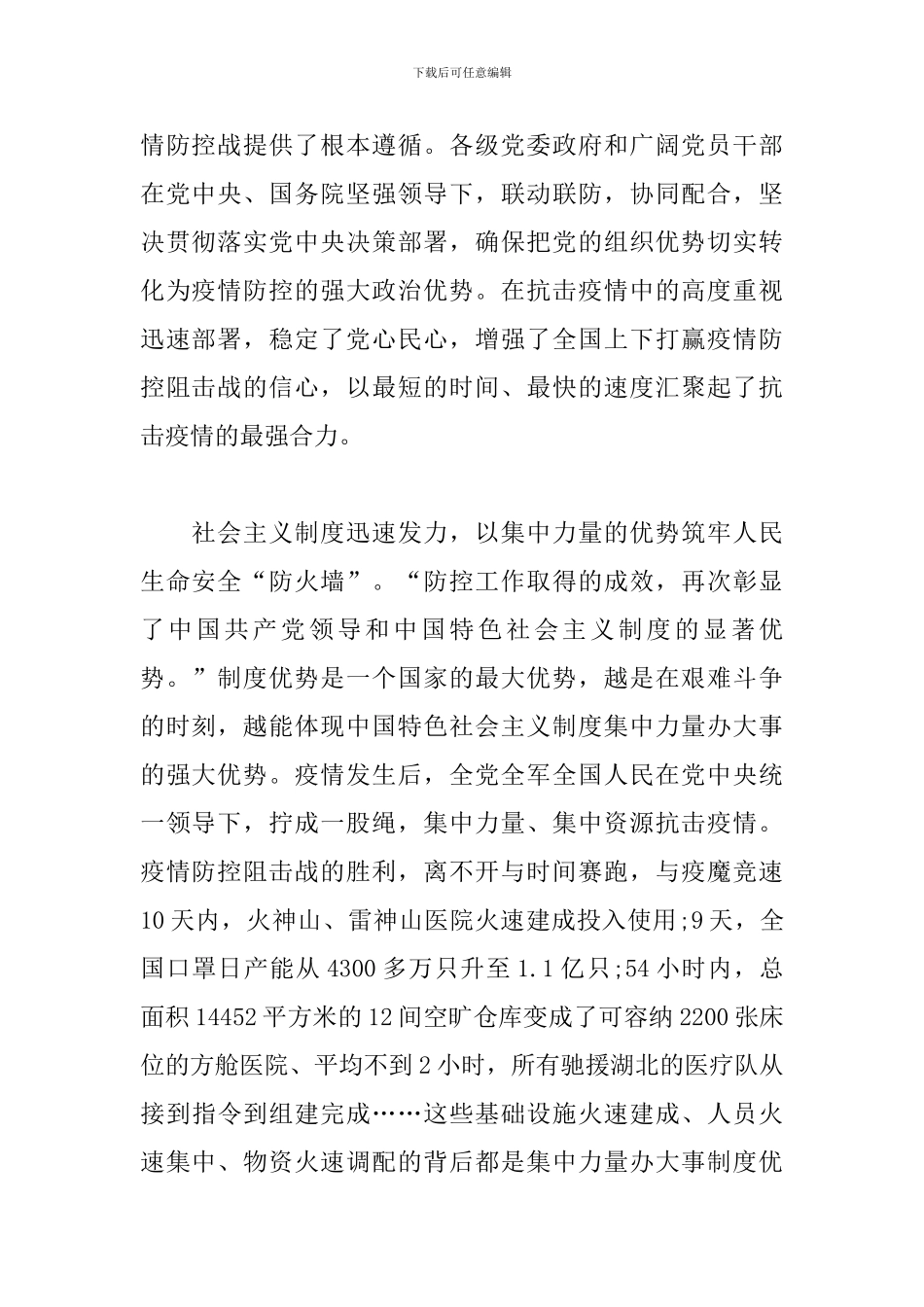 下载后可任意编辑

情防控战提供了根本遵循。各级党委政府和广阔党员干部在党中央、国务院坚强领导下，联动联防，协同配合，坚决贯彻落实党中央决策部署，确保把党的组织优势切实转化为疫情防控的强大政治优势。在抗击疫情中的高度重视迅速部署，稳定了党心民心，增强了全国上下打赢疫情防控阻击战的信心，以最短的时间、最快的速度汇聚起了抗击疫情的最强合力。

社会主义制度迅速发力，以集中力量的优势筑牢人民生命安全“防火墙”。“防控工作取得的成效，再次彰显了中国共产党领导和中国特色社会主义制度的显著优势。”制度优势是一个国家的最大优势，越是在艰难斗争的时刻，越能体现中国特色社会主义制度集中力量办大事的强大优势。疫情发生后，全党全军全国人民在党中央统一领导下，拧成一股绳，集中力量、集中资源抗击疫情。疫情防控阻击战的胜利，离不开与时间赛跑，与疫魔竞速10天内，火神山、雷神山医院火速建成投入使用;9天，全国口罩日产能从4300多万只升至1.1亿只;54小时内，总面积14452平方米的12间空旷仓库变成了可容纳2200张床位的方舱医院、平均不到2小时，所有驰援湖北的医疗队从接到指令到组建完成……这些基础设施火速建成、人员火速集中、物资火速调配的背后都是集中力量办大事制度优